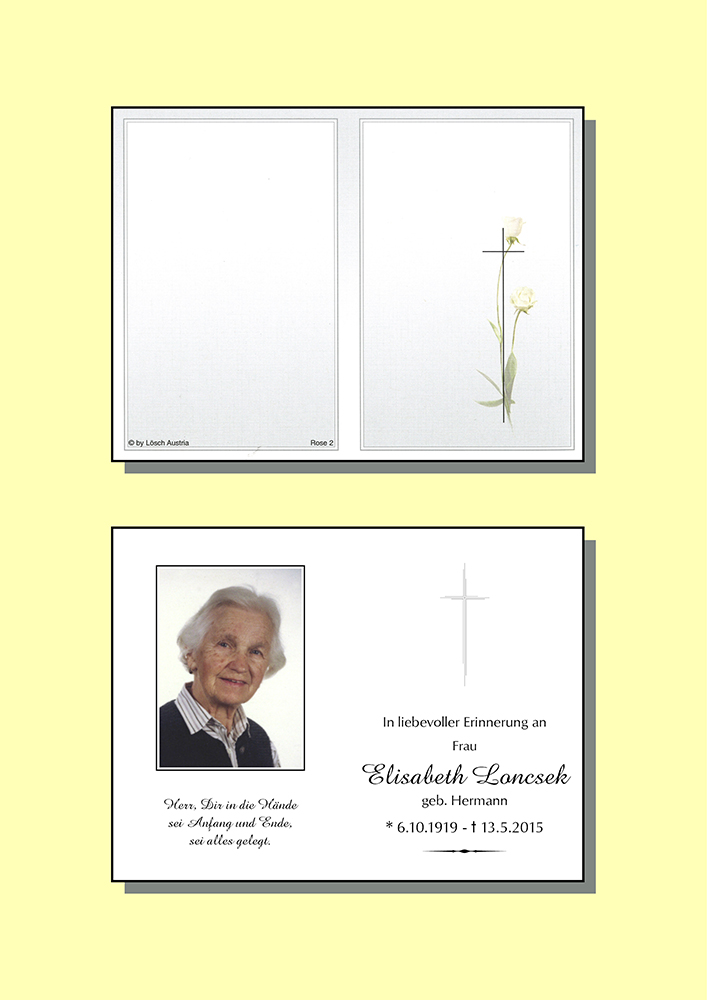 © by Lösch Austria

Rose 2

Herr, Dir in die Hände
sei Anfang und Ende,
sei alles gelegt.

In liebevoller Erinnerung an

Frau

Elisabeth Loncsek

geb. Hermann

* 6.10.1919 - † 13.5.2015